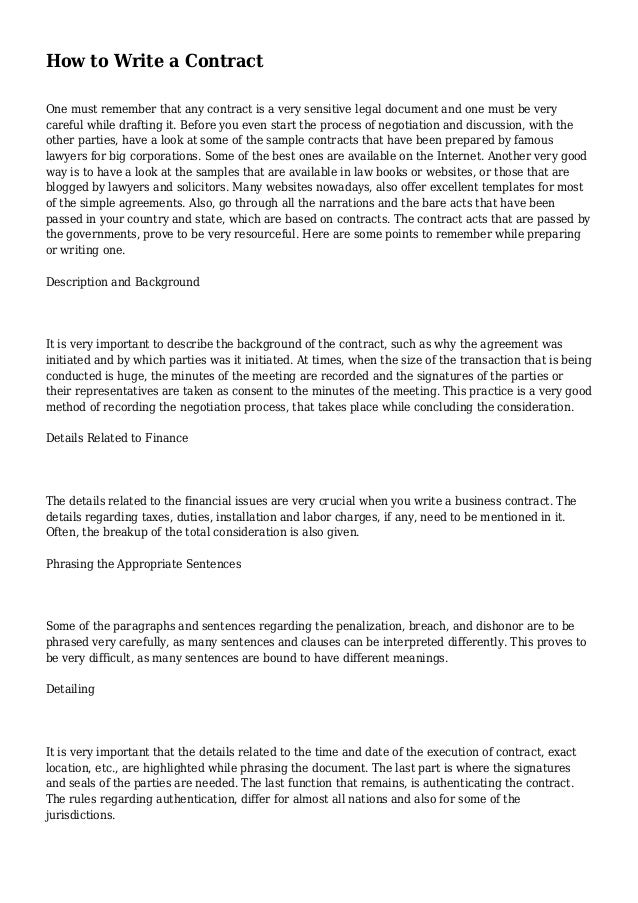 How to Write a Contract

One must remember that any contract is a very sensitive legal document and one must be very careful while drafting it. Before you even start the process of negotiation and discussion, with the other parties, have a look at some of the sample contracts that have been prepared by famous lawyers for big corporations. Some of the best ones are available on the Internet. Another very good way is to have a look at the samples that are available in law books or websites, or those that are blogged by lawyers and solicitors. Many websites nowadays, also offer excellent templates for most of the simple agreements. Also, go through all the narrations and the bare acts that have been passed in your country and state, which are based on contracts. The contract acts that are passed by the governments, prove to be very resourceful. Here are some points to remember while preparing or writing one.

Description and Background

It is very important to describe the background of the contract, such as why the agreement was initiated and by which parties was it initiated. At times, when the size of the transaction that is being conducted is huge, the minutes of the meeting are recorded and the signatures of the parties or their representatives are taken as consent to the minutes of the meeting. This practice is a very good method of recording the negotiation process, that takes place while concluding the consideration.

Details Related to Finance

The details related to the financial issues are very crucial when you write a business contract. The details regarding taxes, duties, installation and labor charges, if any, need to be mentioned in it. Often, the breakup of the total consideration is also given.

Phrasing the Appropriate Sentences

Some of the paragraphs and sentences regarding the penalization, breach, and dishonor are to be phrased very carefully, as many sentences and clauses can be interpreted differently. This proves to be very difficult, as many sentences are bound to have different meanings.

Detailing

It is very important that the details related to the time and date of the execution of contract, exact location, etc., are highlighted while phrasing the document. The last part is where the signatures and seals of the parties are needed. The last function that remains, is authenticating the contract. The rules regarding authentication, differ for almost all nations and also for some of the jurisdictions.